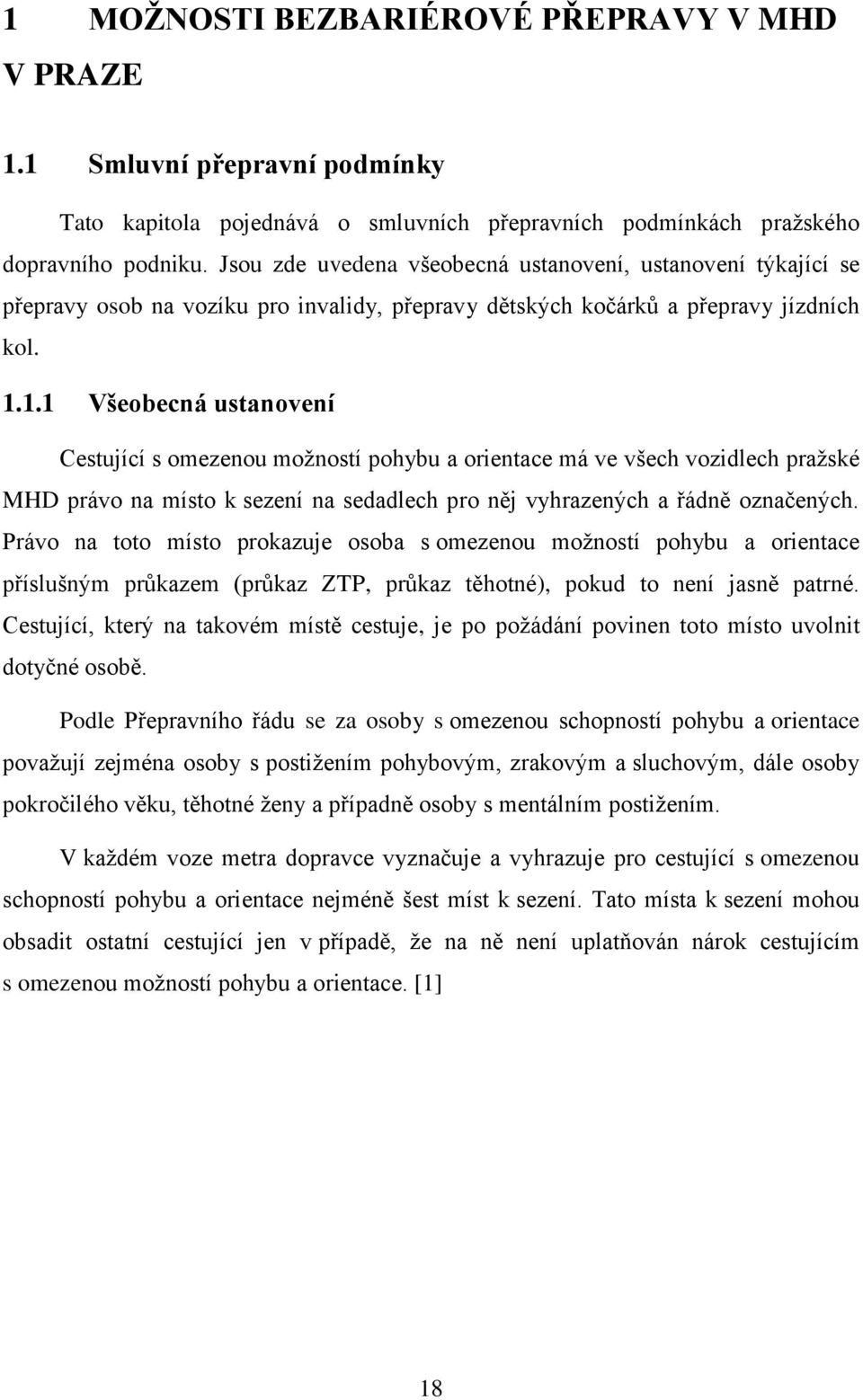 1 MOŽNOSTI BEZBARIÉROVÉ PŘEPRAVY V MHD V PRAZE

1.1 Smluvní přepravní podmínky

Tato kapitola pojednává o smluvních přepravních podmínkách pražského dopravního podniku. Jsou zde uvedena všeobecná ustanovení, ustanovení týkající se přepravy osob na vozíku pro invalidy, přepravy dětských kočárků a přepravy jízdních kol.

1.1.1 Všeobecná ustanovení

Cestující s omezenou možností pohybu a orientace má ve všech vozidlech pražské MHD právo na místo k sezení na sedadlech pro něj vyhrazených a řádně označených. Právo na toto místo prokazuje osoba s omezenou možností pohybu a orientace příslušným průkazem (průkaz ZTP, průkaz těhotné), pokud to není jasně patrné. Cestující, který na takovém místě cestuje, je po požádání povinen toto místo uvolnit dotyčné osobě.

Podle Přepravního řádu se za osoby s omezenou schopností pohybu a orientace považují zejména osoby s postižením pohybovým, zrakovým a sluchovým, dále osoby pokročilého věku, těhotné ženy a případně osoby s mentálním postižením.

V každém voze metra dopravce vyznačuje a vyhrazuje pro cestující s omezenou schopností pohybu a orientace nejméně šest míst k sezení. Tato místa k sezení mohou obsadit ostatní cestující jen v případě, že na ně není uplatňován nárok cestujícím s omezenou možností pohybu a orientace. [1]

18